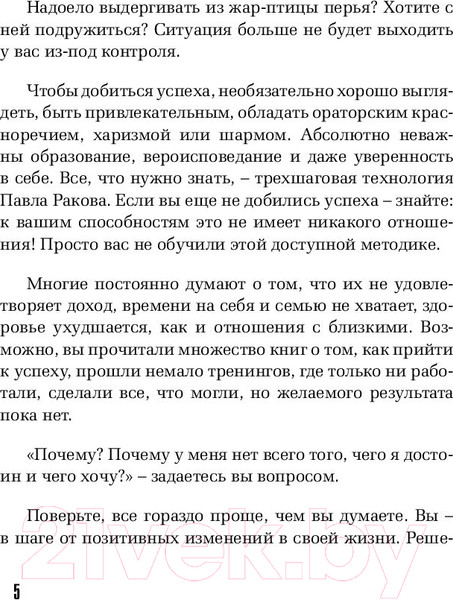 Надоело выдергивать из жар-птицы перья? Хотите с ней подружиться? Ситуация больше не будет выходить у вас из-под контроля.

Чтобы добиться успеха, необязательно хорошо выглядеть, быть привлекательным, обладать ораторским красноречием, харизмой или шармом. Абсолютно неважны образование, вероисповедание и даже уверенность в себе. Все, что нужно знать, – трехшаговая технология Павла Ракова. Если вы еще не добились успеха – знайте: к вашим способностям это не имеет никакого отношения! Просто вас не обучили этой доступной методике.

Многие постоянно думают о том, что их не удовлетворяет доход, времени на себя и семью не хватает, здоровье ухудшается, как и отношения с близкими. Возможно, вы прочитали множество книг о том, как прийти к успеху, прошли немало тренингов, где только ни работали, сделали все, что могли, но желаемого результата пока нет.

«Почему? Почему у меня нет всего того, чего я достоин и чего хочу?» – задаетесь вы вопросом.

Поверьте, все гораздо проще, чем вы думаете. Вы – в шаге от позитивных изменений в своей жизни. Реше-

21vek.by

5